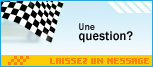 Une
question?

LAISSEZ UN MESSAGE